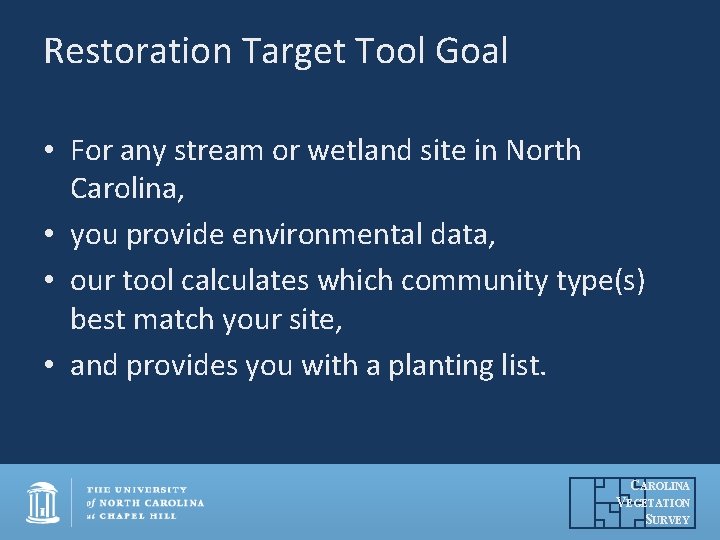 Restoration Target Tool Goal

• For any stream or wetland site in North Carolina,
• you provide environmental data,
• our tool calculates which community type(s) best match your site,
• and provides you with a planting list.

THE UNIVERSITY of NORTH CAROLINA at CHAPEL HILL

CAROLINA VEGETATION SURVEY